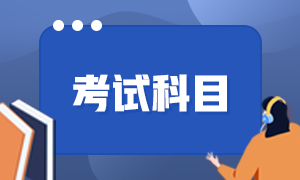 考试科目